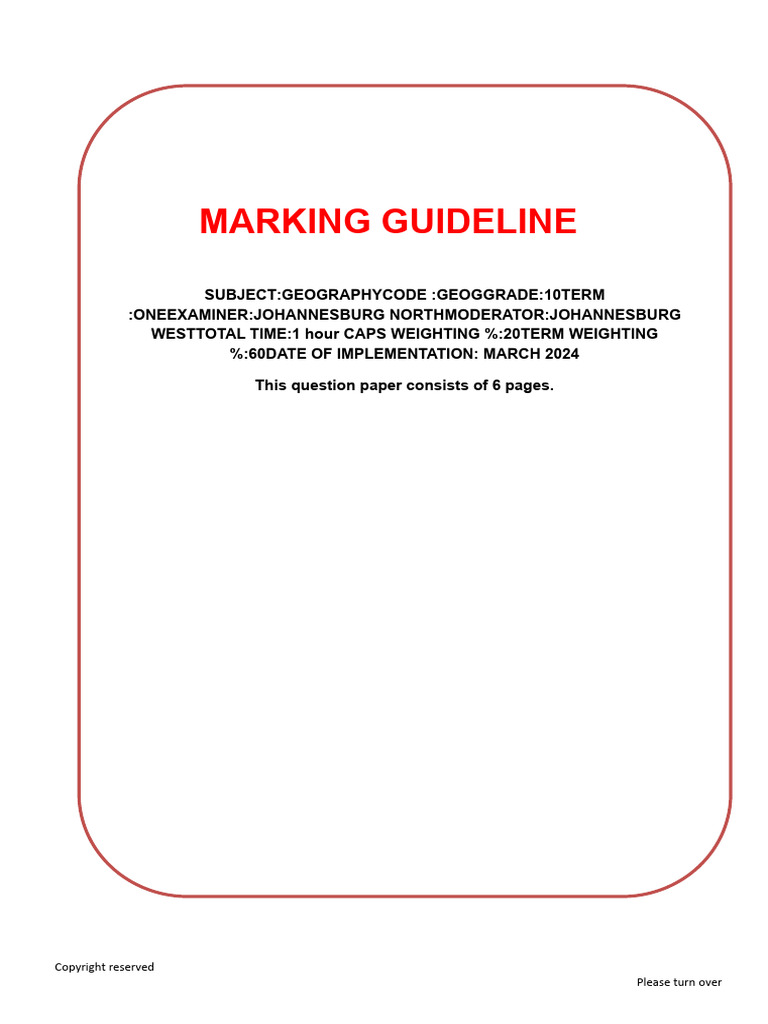 MARKING GUIDELINE

SUBJECT:GEOGRAPHYCODE :GEOGGRADE:10TERM :ONEEXAMINER:JOHANNESBURG NORTHMODERATOR:JOHANNESBURG WESTTOTAL TIME:1 hour CAPS WEIGHTING %:20TERM WEIGHTING %:60DATE OF IMPLEMENTATION: MARCH 2024

This question paper consists of 6 pages.

Copyright reserved

Please turn over